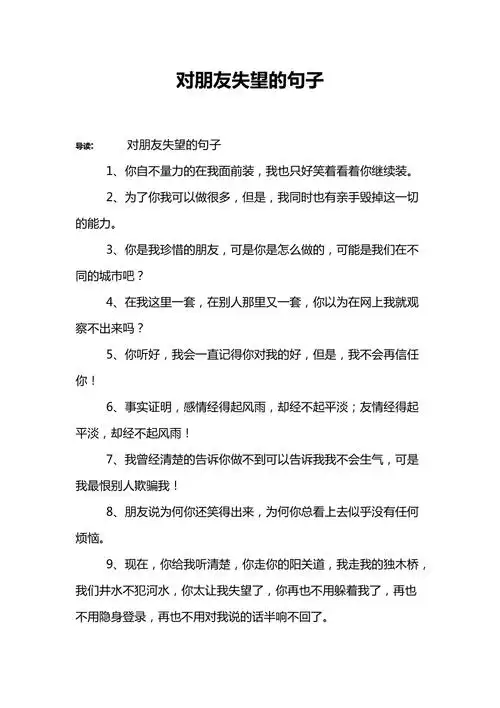 对朋友失望的句子

导读： 对朋友失望的句子

1、你自不量力的在我面前装，我也只好笑着看着你继续装。

2、为了你我可以做很多，但是，我同时也有亲手毁掉这一切的能力。

3、你是我珍惜的朋友，可是你是怎么做的，可能是我们在不同的城市吧？

4、在我这里一套，在别人那里又一套，你以为在网上我就观察不出来吗？

5、你听好，我会一直记得你对我的好，但是，我不会再信任你！

6、事实证明，感情经得起风雨，却经不起平淡；友情经得起平淡，却经不起风雨！

7、我曾经清楚的告诉你做不到可以告诉我我不会生气，可是我最恨别人欺骗我！

8、朋友说为何你还笑得出来，为何你总看上去似乎没有任何烦恼。

9、现在，你给我听清楚，你走你的阳关道，我走我的独木桥，我们井水不犯河水，你太让我失望了，你再也不用躲着我了，再也不用隐身登录，再也不用对我说的话半响不回了。